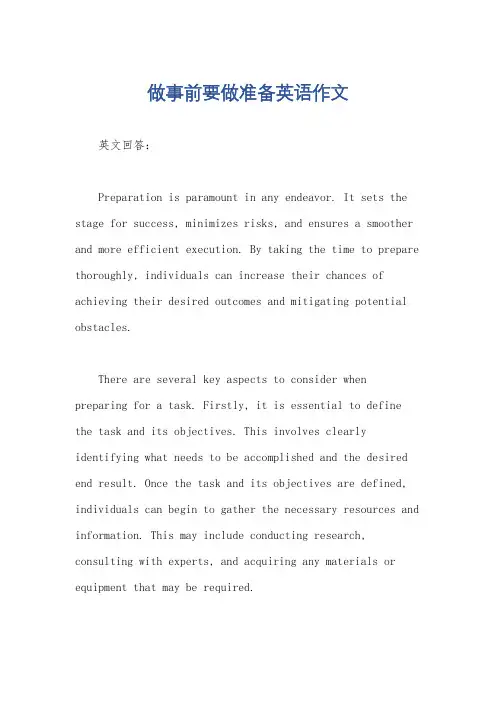 做事前要做准备英语作文

英文回答：

Preparation is paramount in any endeavor. It sets the stage for success, minimizes risks, and ensures a smoother and more efficient execution. By taking the time to prepare thoroughly, individuals can increase their chances of achieving their desired outcomes and mitigating potential obstacles.

There are several key aspects to consider when preparing for a task. Firstly, it is essential to define the task and its objectives. This involves clearly identifying what needs to be accomplished and the desired end result. Once the task and its objectives are defined, individuals can begin to gather the necessary resources and information. This may include conducting research, consulting with experts, and acquiring any materials or equipment that may be required.